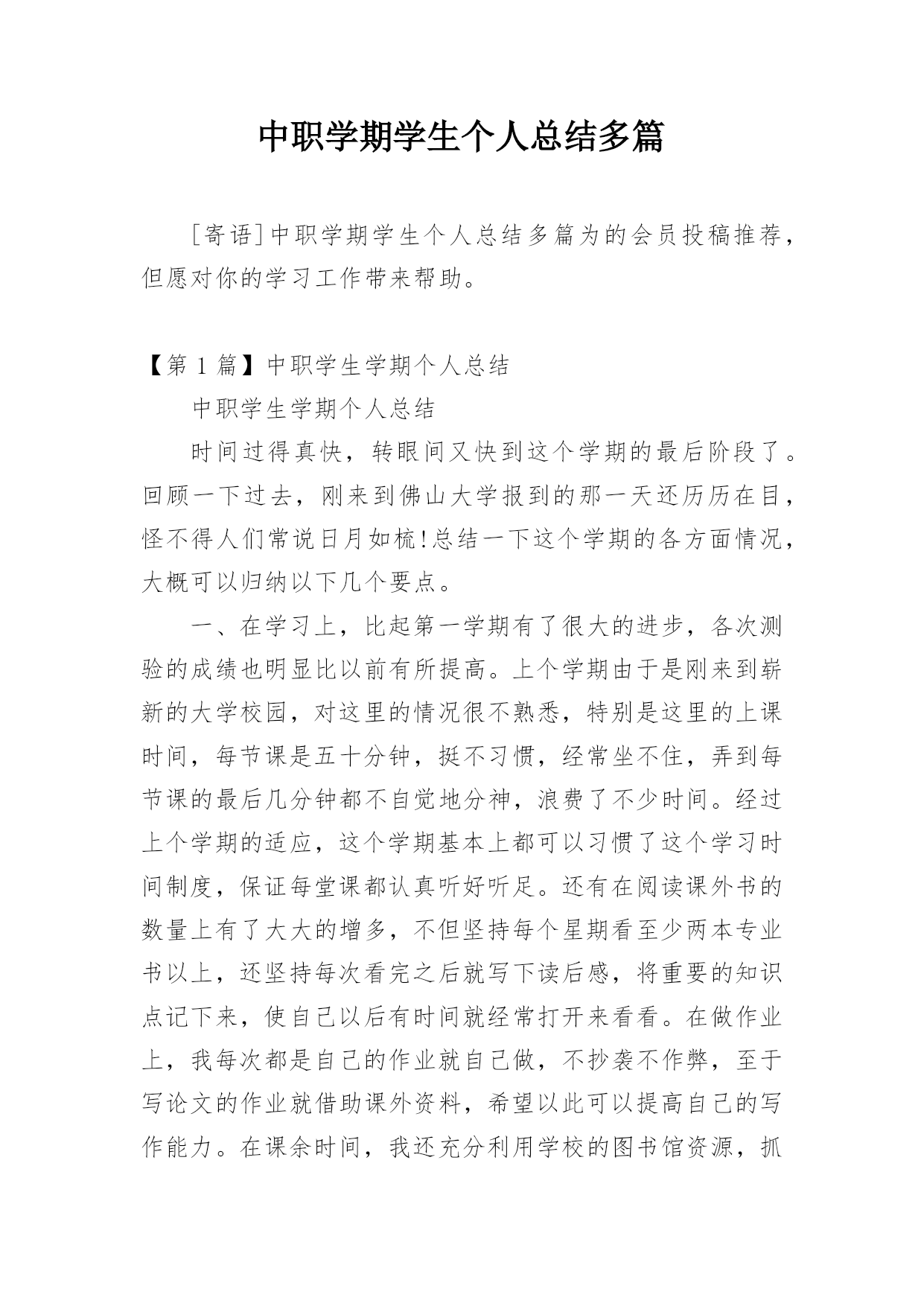 中职学期学生个人总结多篇

［寄语］中职学期学生个人总结多篇为的会员投稿推荐，但愿对你的学习工作带来帮助。

【第 1 篇】中职学生学期个人总结

中职学生学期个人总结

时间过得真快，转眼间又快到这个学期的最后阶段了。回顾一下过去，刚来到佛山大学报到的那一天还历历在目，怪不得人们常说日月如梳!总结一下这个学期的各方面情况，大概可以归纳以下几个要点。

一、在学习上，比起第一学期有了很大的进步，各次测验的成绩也明显比以前有所提高。上个学期由于是刚来到崭新的大学校园，对这里的情况很不熟悉，特别是这里的上课时间，每节课是五十分钟，挺不习惯，经常坐不住，弄到每节课的最后几分钟都不自觉地分神，浪费了不少时间。经过上个学期的适应，这个学期基本上都可以习惯了这个学习时间制度，保证每堂课都认真听好听足。还有在阅读课外书的数量上有了大大的增多，不但坚持每个星期看至少两本专业书以上，还坚持每次看完之后就写下读后感，将重要的知识点记下来，使自己以后有时间就经常打开来看看。在做作业上，我每次都是自己的作业就自己做，不抄袭不作弊，至于写论文的作业就借助课外资料，希望以此可以提高自己的写作能力。在课余时间，我还充分利用学校的图书馆资源，抓